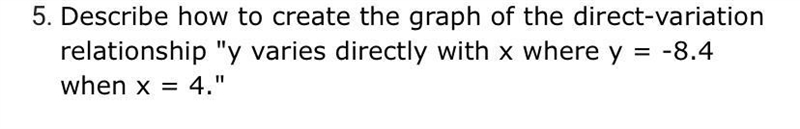 5. Describe how to create the graph of the direct-variation relationship "y varies directly with x where $y = -8.4$ when $x = 4$."